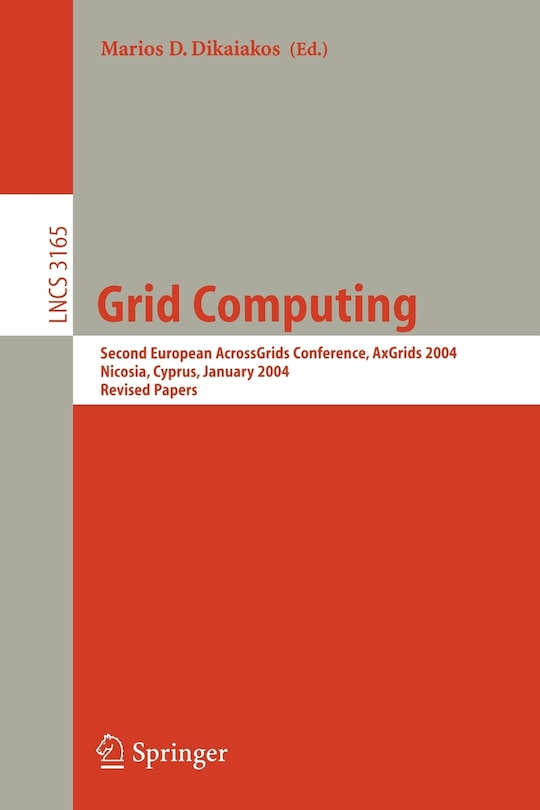 Marios D. Dikaiakos (Ed.)

LNCS 3165

Grid Computing

Second European AcrossGrids Conference, AxGrids 2004
Nicosia, Cyprus, January 2004
Revised Papers

Springer